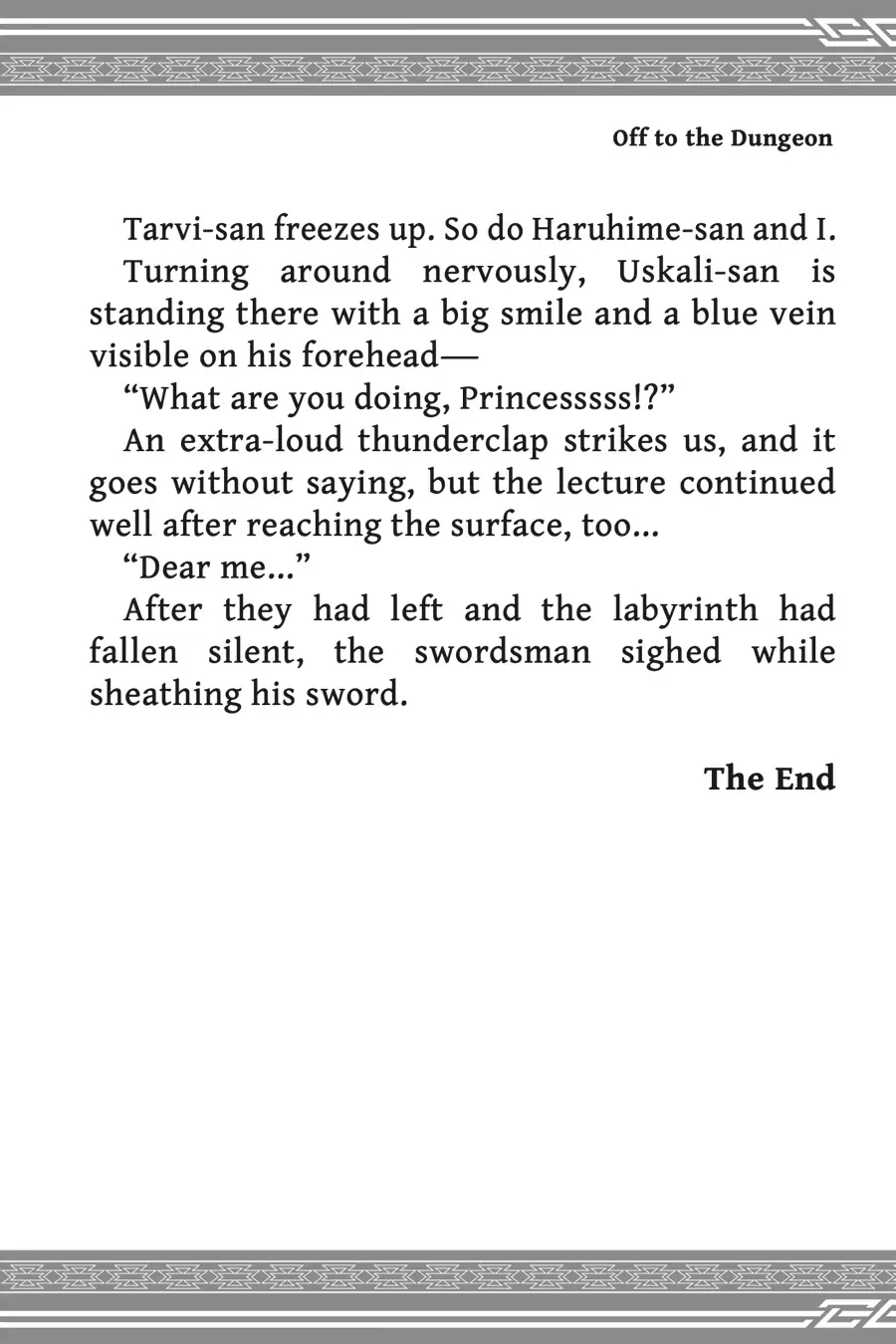 Off to the Dungeon

Tarvi-san freezes up. So do Haruhime-san and I.

Turning around nervously, Uskali-san is standing there with a big smile and a blue vein visible on his forehead—

"What are you doing, Princesssss!?"

An extra-loud thunderclap strikes us, and it goes without saying, but the lecture continued well after reaching the surface, too...

"Dear me..."

After they had left and the labyrinth had fallen silent, the swordsman sighed while sheathing his sword.

The End